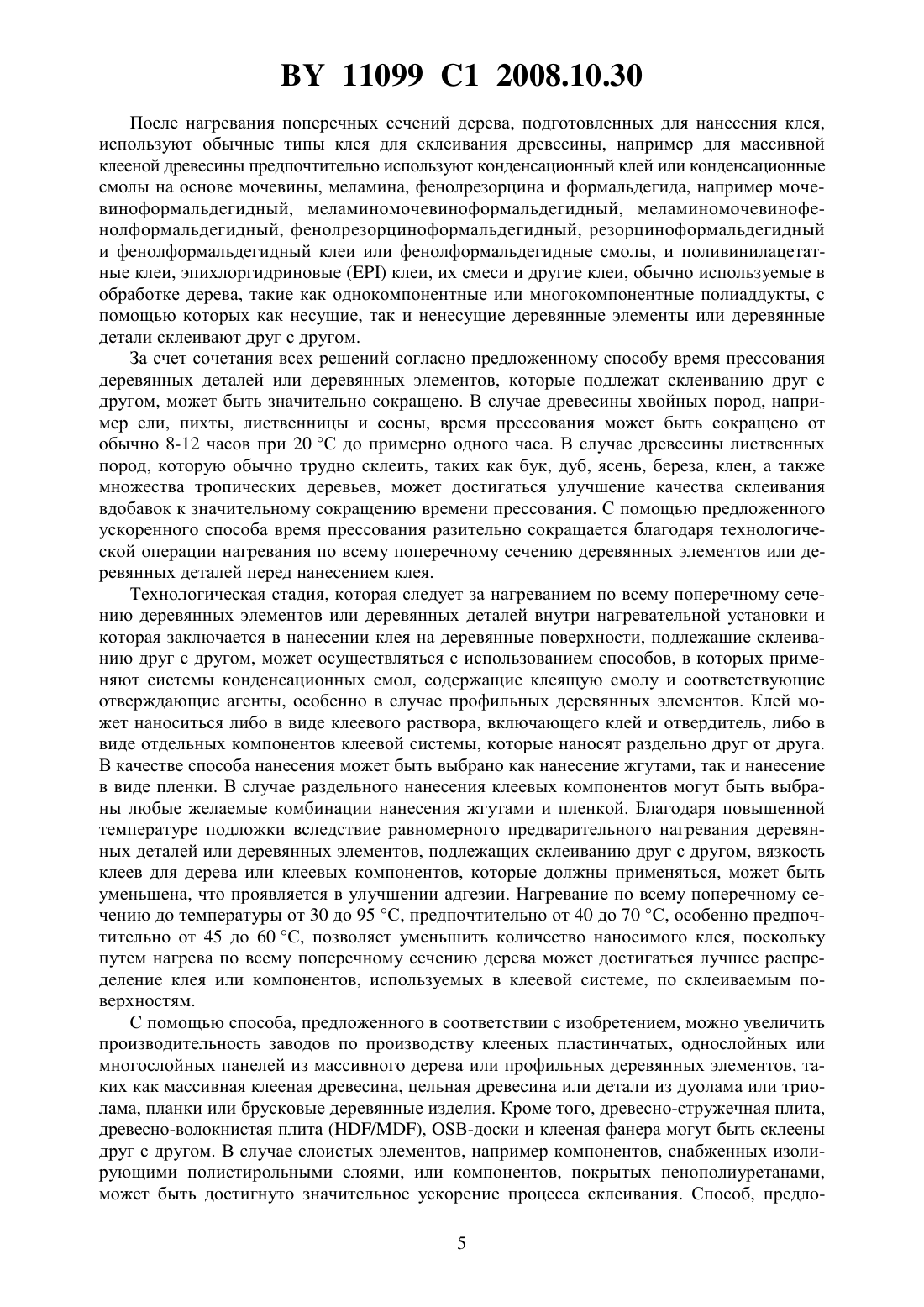 BY 11099 C1 2008.10.30

После нагревания поперечных сечений дерева, подготовленных для нанесения клея, используют обычные типы клея для склеивания древесины, например для массивной клееной древесины предпочтительно используют конденсационный клей или конденсационные смолы на основе мочевины, меламина, фенолрезорцина и формальдегида, например мочевиноформальдегидный, меламиномочевиноформальдегидный, меламиномочевинофенолформальдегидный, фенолрезорциноформальдегидный, резорциноформальдегидный и фенолформальдегидный клеи или фенолформальдегидные смолы, и поливинилацетатные клеи, эпихлоргидриновые (EPI) клеи, их смеси и другие клеи, обычно используемые в обработке дерева, такие как однокомпонентные или многокомпонентные полиаддукты, с помощью которых как несущие, так и ненесущие деревянные элементы или деревянные детали склеивают друг с другом.

За счет сочетания всех решений согласно предложенному способу время прессования деревянных деталей или деревянных элементов, которые подлежат склеиванию друг с другом, может быть значительно сокращено. В случае древесины хвойных пород, например ели, пихты, лиственницы и сосны, время прессования может быть сокращено от обычно 8-12 часов при 20 °C до примерно одного часа. В случае древесины лиственных пород, которую обычно трудно склеить, таких как бук, дуб, ясень, береза, клен, а также множества тропических деревьев, может достигаться улучшение качества склеивания вдобавок к значительному сокращению времени прессования. С помощью предложенного ускоренного способа время прессования разительно сокращается благодаря технологической операции нагревания по всему поперечному сечению деревянных элементов или деревянных деталей перед нанесением клея.

Технологическая стадия, которая следует за нагреванием по всему поперечному сечению деревянных элементов или деревянных деталей внутри нагревательной установки и которая заключается в нанесении клея на деревянные поверхности, подлежащие склеиванию друг с другом, может осуществляться с использованием способов, в которых применяют системы конденсационных смол, содержащие клеящую смолу и соответствующие отверждающие агенты, особенно в случае профильных деревянных элементов. Клей может наноситься либо в виде клеевого раствора, включающего клей и отвердитель, либо в виде отдельных компонентов клеевой системы, которые наносят раздельно друг от друга. В качестве способа нанесения может быть выбрано как нанесение жгутами, так и нанесение в виде пленки. В случае раздельного нанесения клеевых компонентов могут быть выбраны любые желаемые комбинации нанесения жгутами и пленкой. Благодаря повышенной температуре подложки вследствие равномерного предварительного нагревания деревянных деталей или деревянных элементов, подлежащих склеиванию друг с другом, вязкость клеев для дерева или клеевых компонентов, которые должны применяться, может быть уменьшена, что проявляется в улучшении адгезии. Нагревание по всему поперечному сечению до температуры от 30 до 95 °C, предпочтительно от 40 до 70 °C, особенно предпочтительно от 45 до 60 °C, позволяет уменьшить количество наносимого клея, поскольку путем нагрева по всему поперечному сечению дерева может достигаться лучшее распределение клея или компонентов, используемых в клеевой системе, по склеиваемым поверхностям.

С помощью способа, предложенного в соответствии с изобретением, можно увеличить производительность заводов по производству клееных пластинчатых, однослойных или многослойных панелей из массивного дерева или профильных деревянных элементов, таких как массивная клееная древесина, цельная древесина или детали из дуолама или триолама, планки или брусковые деревянные изделия. Кроме того, древесно-стружечная плита, древесно-волокнистая плита (HDF/MDF), OSB-доски и клееная фанера могут быть склеены друг с другом. В случае слоистых элементов, например компонентов, снабженных изолирующими полистирольными слоями, или компонентов, покрытых пенополиуретанами, может быть достигнуто значительное ускорение процесса склеивания. Способ, предло-

5